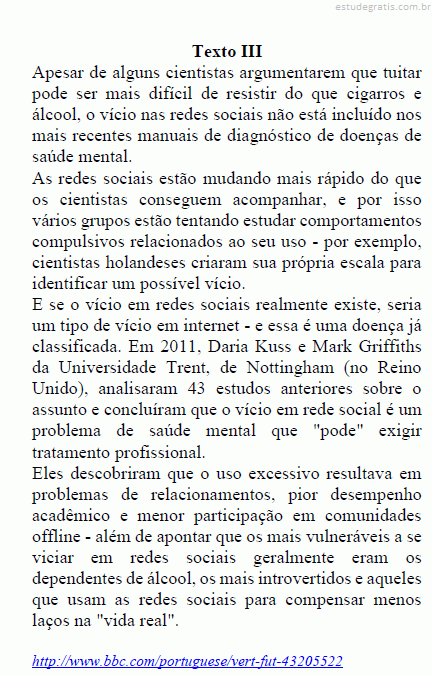 estudegratis.com.br

Texto III

Apesar de alguns cientistas argumentarem que tuitar pode ser mais difícil de resistir do que cigarros e álcool, o vício nas redes sociais não está incluído nos mais recentes manuais de diagnóstico de doenças de saúde mental.

As redes sociais estão mudando mais rápido do que os cientistas conseguem acompanhar, e por isso vários grupos estão tentando estudar comportamentos compulsivos relacionados ao seu uso - por exemplo, cientistas holandeses criaram sua própria escala para identificar um possível vício.

E se o vício em redes sociais realmente existe, seria um tipo de vício em internet - e essa é uma doença já classificada. Em 2011, Daria Kuss e Mark Griffiths da Universidade Trent, de Nottingham (no Reino Unido), analisaram 43 estudos anteriores sobre o assunto e concluíram que o vício em rede social é um problema de saúde mental que "pode" exigir tratamento profissional.

Eles descobriram que o uso excessivo resultava em problemas de relacionamentos, pior desempenho acadêmico e menor participação em comunidades offline - além de apontar que os mais vulneráveis a se viciar em redes sociais geralmente eram os dependentes de álcool, os mais introvertidos e aqueles que usam as redes sociais para compensar menos laços na "vida real".

http://www.bbc.com/portuguese/vert-fut-43205522